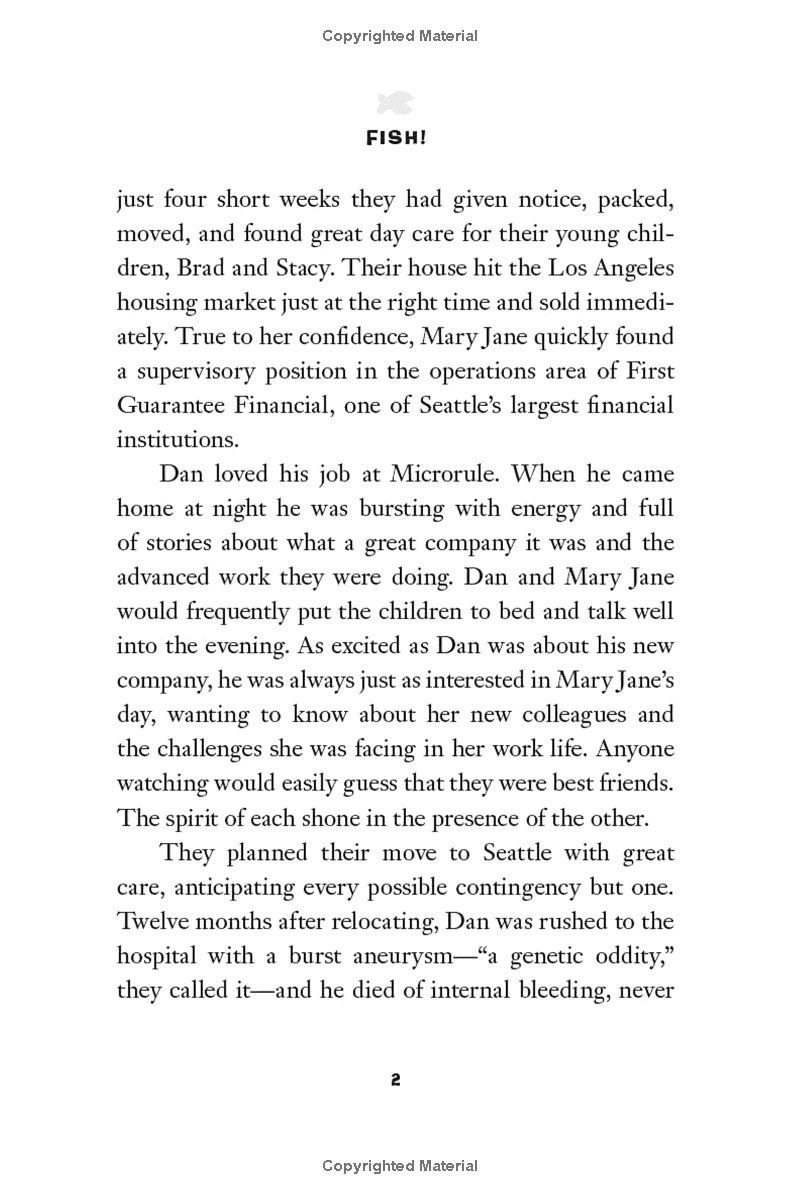 Copyrighted Material

FISH!

just four short weeks they had given notice, packed, moved, and found great day care for their young children, Brad and Stacy. Their house hit the Los Angeles housing market just at the right time and sold immediately. True to her confidence, Mary Jane quickly found a supervisory position in the operations area of First Guarantee Financial, one of Seattle's largest financial institutions.

Dan loved his job at Microrule. When he came home at night he was bursting with energy and full of stories about what a great company it was and the advanced work they were doing. Dan and Mary Jane would frequently put the children to bed and talk well into the evening. As excited as Dan was about his new company, he was always just as interested in Mary Jane's day, wanting to know about her new colleagues and the challenges she was facing in her work life. Anyone watching would easily guess that they were best friends. The spirit of each shone in the presence of the other.

They planned their move to Seattle with great care, anticipating every possible contingency but one. Twelve months after relocating, Dan was rushed to the hospital with a burst aneurysm—"a genetic oddity," they called it—and he died of internal bleeding, never

2

Copyrighted Material